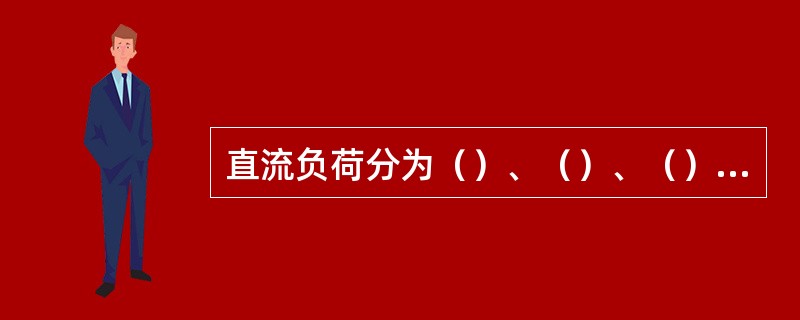 直流负荷分为（）、（）、（）...